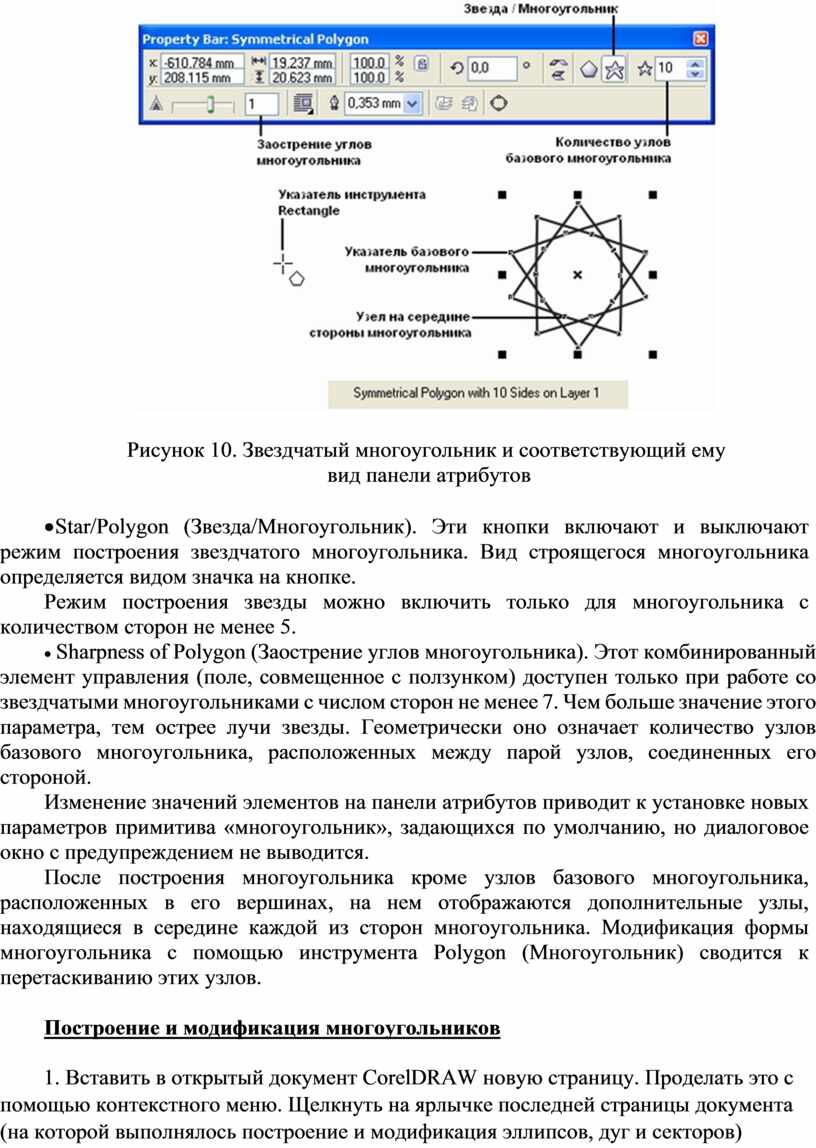 Звезда / Многоугольник

Property Bar: Symmetrical Polygon

x: -610,784 mm
y: 208,115 mm
19,237 mm
20,623 mm
100,0 %
100,0 %
0,0 °
10
1
0,353 mm

Заострение углов многоугольника

Количество узлов базового многоугольника

Указатель инструмента Rectangle

Указатель базового многоугольника

Узел на середине стороны многоугольника

Symmetrical Polygon with 10 Sides on Layer 1

Рисунок 10. Звездчатый многоугольник и соответствующий ему вид панели атрибутов

•Star/Polygon (Звезда/Многоугольник). Эти кнопки включают и выключают режим построения звездчатого многоугольника. Вид строящегося многоугольника определяется видом значка на кнопке.

Режим построения звезды можно включить только для многоугольника с количеством сторон не менее 5.

• Sharpness of Polygon (Заострение углов многоугольника). Этот комбинированный элемент управления (поле, совмещенное с ползунком) доступен только при работе со звездчатыми многоугольниками с числом сторон не менее 7. Чем больше значение этого параметра, тем острее лучи звезды. Геометрически оно означает количество узлов базового многоугольника, расположенных между парой узлов, соединенных его стороной.

Изменение значений элементов на панели атрибутов приводит к установке новых параметров примитива «многоугольник», задающихся по умолчанию, но диалоговое окно с предупреждением не выводится.

После построения многоугольника кроме узлов базового многоугольника, расположенных в его вершинах, на нем отображаются дополнительные узлы, находящиеся в середине каждой из сторон многоугольника. Модификация формы многоугольника с помощью инструмента Polygon (Многоугольник) сводится к перетаскиванию этих узлов.

Построение и модификация многоугольников

1. Вставить в открытый документ CorelDRAW новую страницу. Проделать это с помощью контекстного меню. Щелкнуть на ярлычке последней страницы документа (на которой выполнялось построение и модификация эллипсов, дуг и секторов)